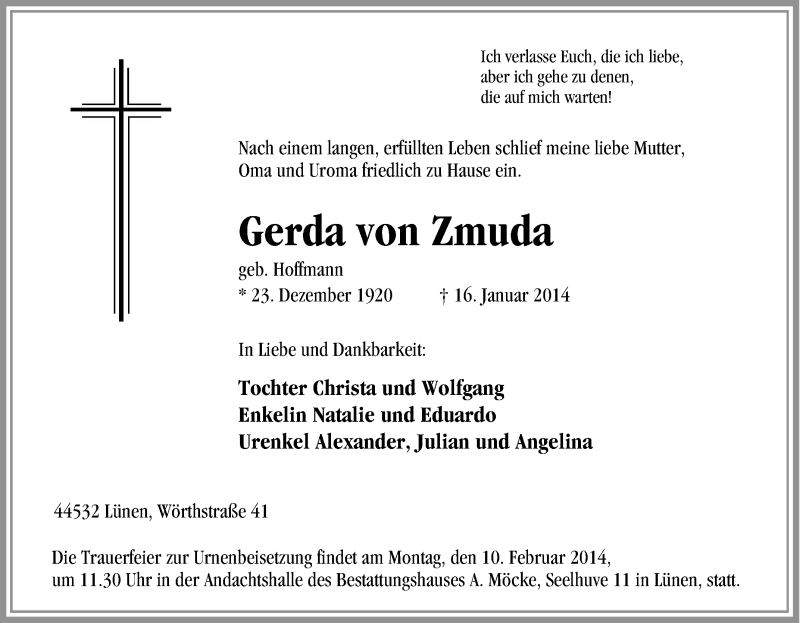 Ich verlasse Euch, die ich liebe,
aber ich gehe zu denen,
die auf mich warten!

Nach einem langen, erfüllten Leben schlief meine liebe Mutter, Oma und Uroma friedlich zu Hause ein.

Gerda von Zmuda

geb. Hoffmann

* 23. Dezember 1920 † 16. Januar 2014

In Liebe und Dankbarkeit:

Tochter Christa und Wolfgang
Enkelin Natalie und Eduardo
Urenkel Alexander, Julian und Angelina

44532 Lünen, Wörthstraße 41

Die Trauerfeier zur Urnenbeisetzung findet am Montag, den 10. Februar 2014, um 11.30 Uhr in der Andachtshalle des Bestattungshauses A. Möcke, Seelhuve 11 in Lünen, statt.